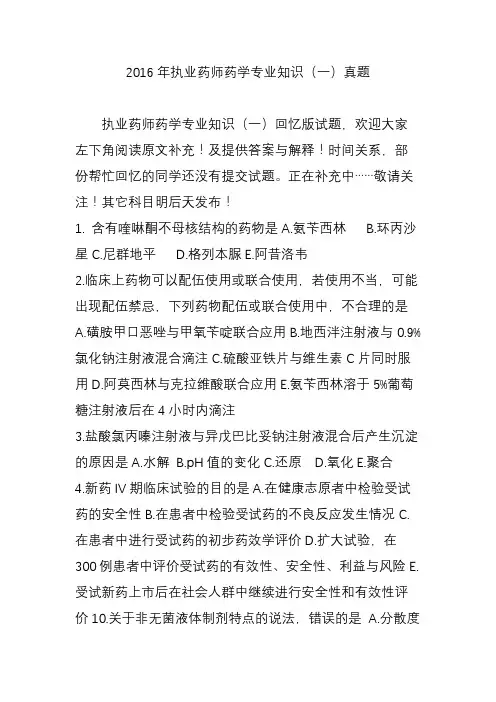 2016 年执业药师药学专业知识（一）真题

执业药师药学专业知识（一）回忆版试题，欢迎大家左下角阅读原文补充！及提供答案与解释！时间关系，部份帮忙回忆的同学还没有提交试题。正在补充中……敬请关注！其它科目明后天发布！

1. 含有喹啉酮不母核结构的药物是 A.氨苄西林 B.环丙沙星 C.尼群地平 D.格列本脲 E.阿昔洛韦

2.临床上药物可以配伍使用或联合使用，若使用不当，可能出现配伍禁忌，下列药物配伍或联合使用中，不合理的是 A.磺胺甲口恶唑与甲氧苄啶联合应用 B.地西泮注射液与 0.9%氯化钠注射液混合滴注 C.硫酸亚铁片与维生素 C 片同时服用 D.阿莫西林与克拉维酸联合应用 E.氨苄西林溶于 5%葡萄糖注射液后在 4 小时内滴注

3.盐酸氯丙嗪注射液与异戊巴比妥钠注射液混合后产生沉淀的原因是 A.水解 B.pH 值的变化 C.还原 D.氧化 E.聚合

4.新药 IV 期临床试验的目的是 A.在健康志原者中检验受试药的安全性 B.在患者中检验受试药的不良反应发生情况 C.在患者中进行受试药的初步药效学评价 D.扩大试验，在 300 例患者中评价受试药的有效性、安全性、利益与风险 E.受试新药上市后在社会人群中继续进行安全性和有效性评价 10.关于非无菌液体制剂特点的说法，错误的是 A.分散度